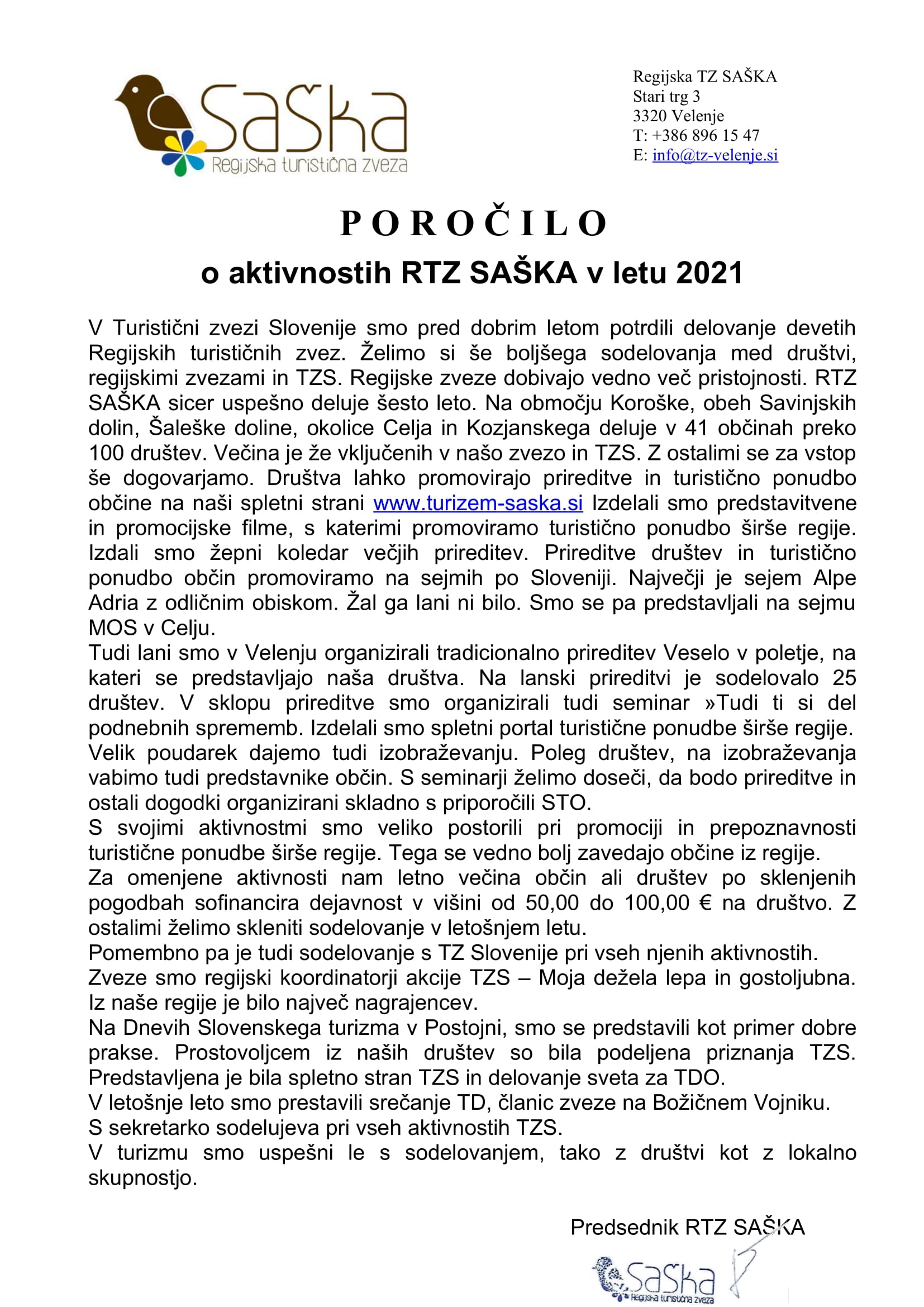 SaŠka
Regijska turistična zveza

Regijska TZ SAŠKA
Stari trg 3
3320 Velenje
T: +386 896 15 47
E: info@tz-velenje.si

POROČILO
o aktivnostih RTZ SAŠKA v letu 2021

V Turistični zvezi Slovenije smo pred dobrim letom potrdili delovanje devetih Regijskih turističnih zvez. Želimo si še boljšega sodelovanja med društvi, regijskimi zvezami in TZS. Regijske zveze dobivajo vedno več pristojnosti. RTZ SAŠKA sicer uspešno deluje šesto leto. Na območju Koroške, obeh Savinjskih dolin, Šaleške doline, okolice Celja in Kozjanskega deluje v 41 občinah preko 100 društev. Večina je že vključenih v našo zvezo in TZS. Z ostalimi se za vstop še dogovarjamo. Društva lahko promovirajo prireditve in turistično ponudbo občine na naši spletni strani www.turizem-saska.si Izdelali smo predstavitvene in promocijske filme, s katerimi promoviramo turistično ponudbo širše regije. Izdali smo žepni koledar večjih prireditev. Prireditve društev in turistično ponudbo občin promoviramo na sejmih po Sloveniji. Največji je sejem Alpe Adria z odličnim obiskom. Žal ga lani ni bilo. Smo se pa predstavljali na sejmu MOS v Celju.
Tudi lani smo v Velenju organizirali tradicionalno prireditev Veselo v poletje, na kateri se predstavljajo naša društva. Na lanski prireditvi je sodelovalo 25 društev. V sklopu prireditve smo organizirali tudi seminar »Tudi ti si del podnebnih sprememb. Izdelali smo spletni portal turistične ponudbe širše regije. Velik poudarek dajemo tudi izobraževanju. Poleg društev, na izobraževanja vabimo tudi predstavnike občin. S seminarji želimo doseči, da bodo prireditve in ostali dogodki organizirani skladno s priporočili STO.
S svojimi aktivnostmi smo veliko postorili pri promociji in prepoznavnosti turistične ponudbe širše regije. Tega se vedno bolj zavedajo občine iz regije.
Za omenjene aktivnosti nam letno večina občin ali društev po sklenjenih pogodbah sofinancira dejavnost v višini od 50,00 do 100,00 € na društvo. Z ostalimi želimo skleniti sodelovanje v letošnjem letu.
Pomembno pa je tudi sodelovanje s TZ Slovenije pri vseh njenih aktivnostih.
Zveze smo regijski koordinatorji akcije TZS – Moja dežela lepa in gostoljubna. Iz naše regije je bilo največ nagrajencev.
Na Dnevih Slovenskega turizma v Postojni, smo se predstavili kot primer dobre prakse. Prostovoljcem iz naših društev so bila podeljena priznanja TZS. Predstavljena je bila spletno stran TZS in delovanje sveta za TDO.
V letošnje leto smo prestavili srečanje TD, članic zveze na Božičnem Vojniku.
S sekretarko sodelujeva pri vseh aktivnostih TZS.
V turizmu smo uspešni le s sodelovanjem, tako z društvi kot z lokalno skupnostjo.

Predsednik RTZ SAŠKA

SaŠka
Regijska turistična zveza